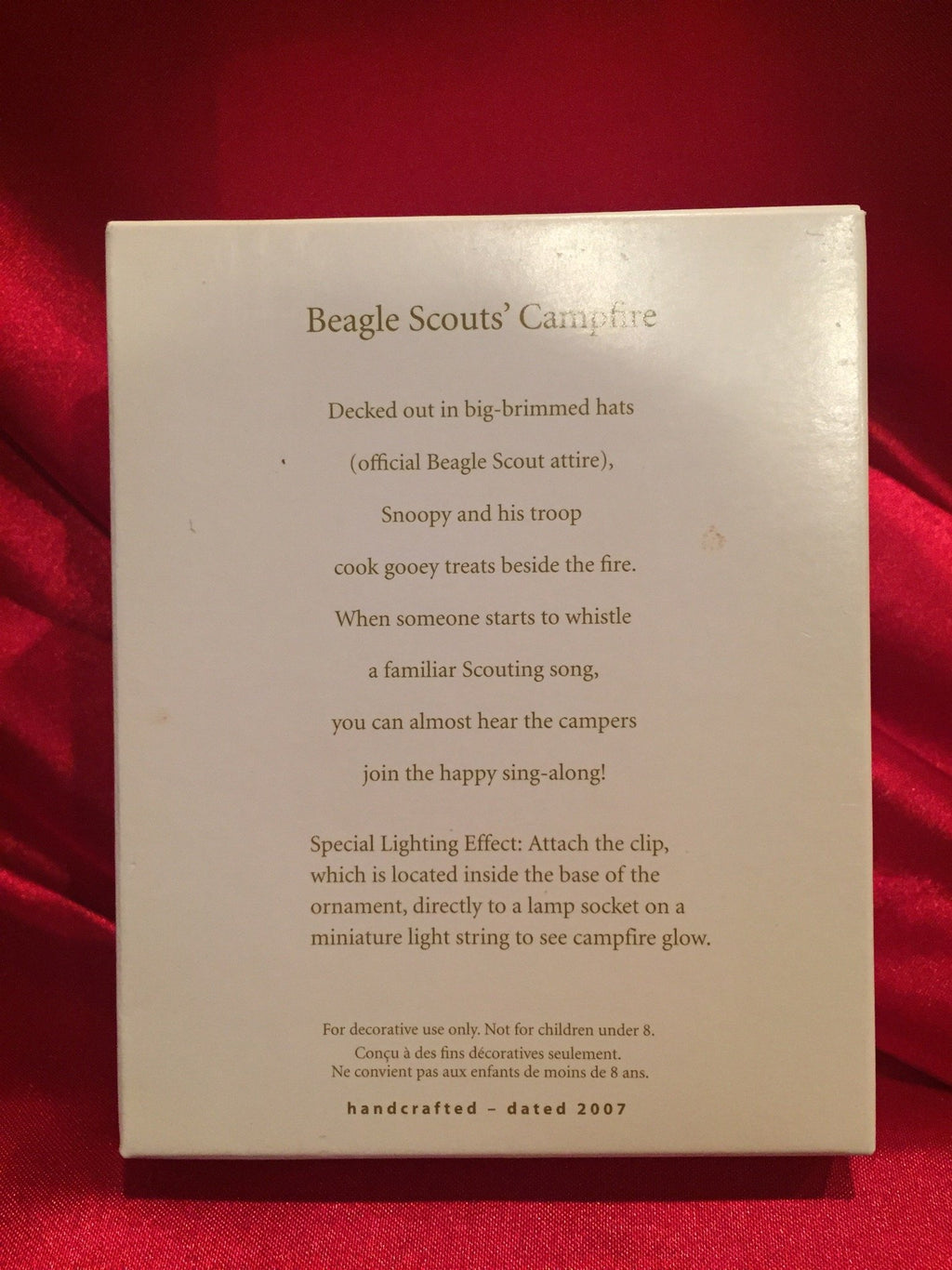 Beagle Scouts' Campfire

Decked out in big-brimmed hats
(official Beagle Scout attire),
Snoopy and his troop
cook gooey treats beside the fire.
When someone starts to whistle
a familiar Scouting song,
you can almost hear the campers
join the happy sing-along!

Special Lighting Effect: Attach the clip, which is located inside the base of the ornament, directly to a lamp socket on a miniature light string to see campfire glow.

For decorative use only. Not for children under 8.
Conçu à des fins décoratives seulement.
Ne convient pas aux enfants de moins de 8 ans.

handcrafted – dated 2007